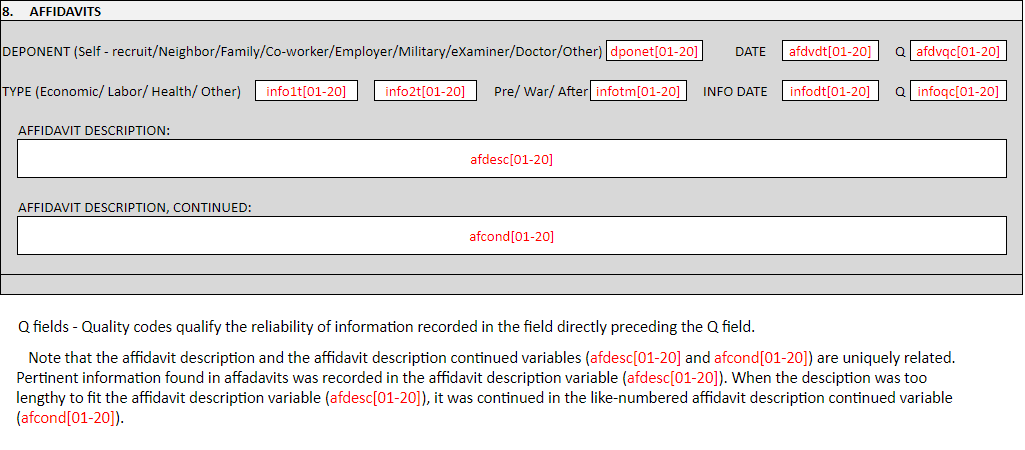 8. AFFIDAVITS

DEPONENT (Self - recruit/Neighbor/Family/Co-worker/Employer/Military/eXaminer/Doctor/Other) dponet[01-20] DATE afdvdt[01-20] Q afdvqc[01-20]

TYPE (Economic/ Labor/ Health/ Other) info1t[01-20] info2t[01-20] Pre/ War/ After infotm[01-20] INFO DATE infodt[01-20] Q infoqc[01-20]

AFFIDAVIT DESCRIPTION:

afdesc[01-20]

AFFIDAVIT DESCRIPTION, CONTINUED:

afcond[01-20]

Q fields - Quality codes qualify the reliability of information recorded in the field directly preceding the Q field.

Note that the affidavit description and the affidavit description continued variables (afdesc[01-20] and afcond[01-20]) are uniquely related. Pertinent information found in affadavits was recorded in the affidavit description variable (afdesc[01-20]). When the desciption was too lengthy to fit the affidavit description variable (afdesc[01-20]), it was continued in the like-numbered affidavit description continued variable (afcond[01-20]).